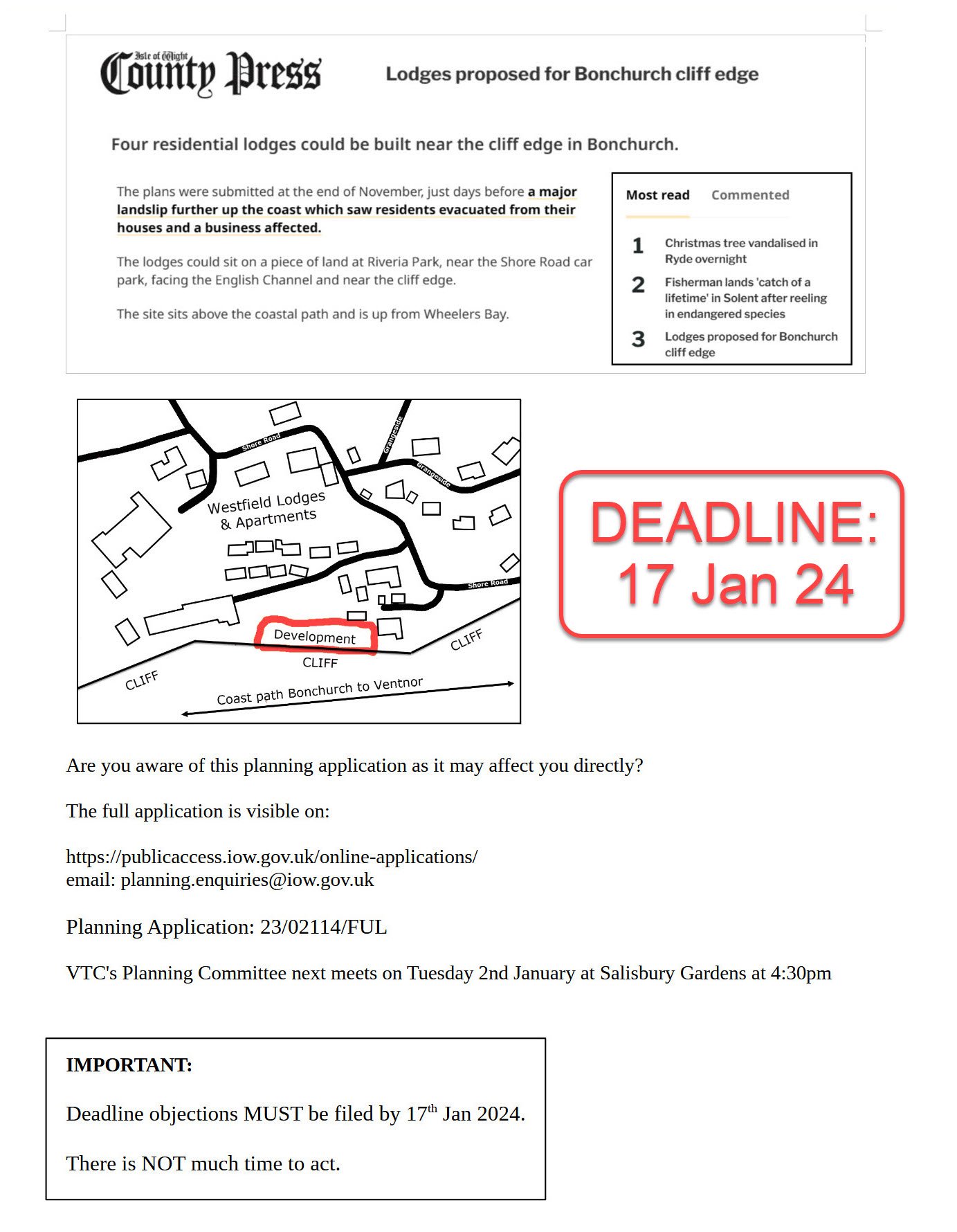 Isle of Wight County Press

Lodges proposed for Bonchurch cliff edge

Four residential lodges could be built near the cliff edge in Bonchurch.

The plans were submitted at the end of November, just days before a major landslip further up the coast which saw residents evacuated from their houses and a business affected.

The lodges could sit on a piece of land at Riveria Park, near the Shore Road car park, facing the English Channel and near the cliff edge.

The site sits above the coastal path and is up from Wheelers Bay.

Most read Commented

1 Christmas tree vandalised in Ryde overnight

2 Fisherman lands 'catch of a lifetime' in Solent after reeling in endangered species

3 Lodges proposed for Bonchurch cliff edge

Shore Road
Grangeside
Grangeside
Westfield Lodges & Apartments
Shore Road
Development
CLIFF
CLIFF
CLIFF
Coast path Bonchurch to Ventnor

DEADLINE: 17 Jan 24

Are you aware of this planning application as it may affect you directly?

The full application is visible on:

https://publicaccess.iow.gov.uk/online-applications/
email: planning.enquiries@iow.gov.uk

Planning Application: 23/02114/FUL

VTC's Planning Committee next meets on Tuesday 2nd January at Salisbury Gardens at 4:30pm

IMPORTANT:

Deadline objections MUST be filed by 17$^{th}$ Jan 2024.

There is NOT much time to act.